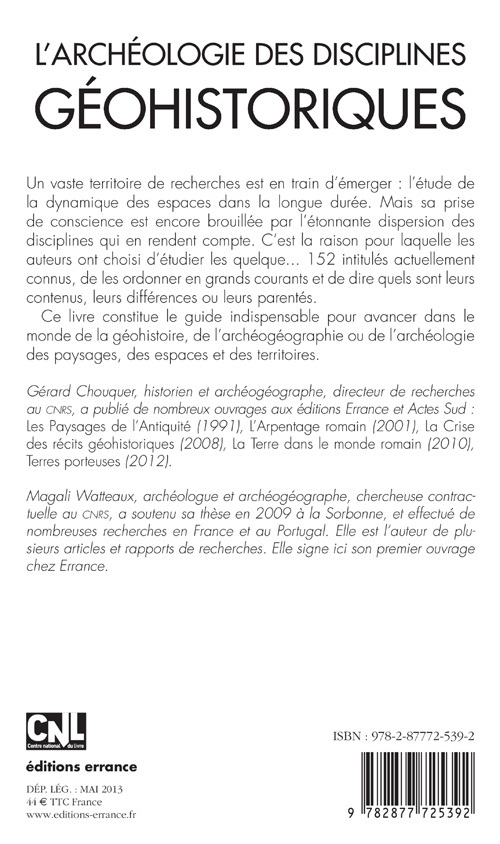 L'ARCHÉOLOGIE DES DISCIPLINES
GÉOHISTORIQUES

Un vaste territoire de recherches est en train d'émerger : l'étude de la dynamique des espaces dans la longue durée. Mais sa prise de conscience est encore brouillée par l'étonnante dispersion des disciplines qui en rendent compte. C'est la raison pour laquelle les auteurs ont choisi d'étudier les quelque... 152 intitulés actuellement connus, de les ordonner en grands courants et de dire quels sont leurs contenus, leurs différences ou leurs parentés.

Ce livre constitue le guide indispensable pour avancer dans le monde de la géohistoire, de l'archéogéographie ou de l'archéologie des paysages, des espaces et des territoires.

Gérard Chouquer, historien et archéogéographe, directeur de recherches au CNRS, a publié de nombreux ouvrages aux éditions Errance et Actes Sud : Les Paysages de l'Antiquité (1991), L'Arpentage romain (2001), La Crise des récits géohistoriques (2008), La Terre dans le monde romain (2010), Terres porteuses (2012).

Magali Watteaux, archéologue et archéogéographe, chercheuse contractuelle au CNRS, a soutenu sa thèse en 2009 à la Sorbonne, et effectué de nombreuses recherches en France et au Portugal. Elle est l'auteur de plusieurs articles et rapports de recherches. Elle signe ici son premier ouvrage chez Errance.

CNL Centre national du Livre

éditions errance

DÉP. LÉG. : MAI 2013
44 € TTC France
www.editions-errance.fr

ISBN : 978-2-87772-539-2

9 782877 725392